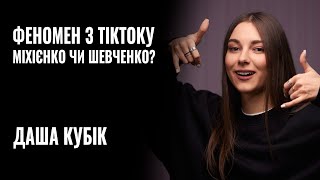 ФЕНОМЕН З ТІКТОКУ
МІХІЄНКО ЧИ ШЕВЧЕНКО?

ДАША КУБІК